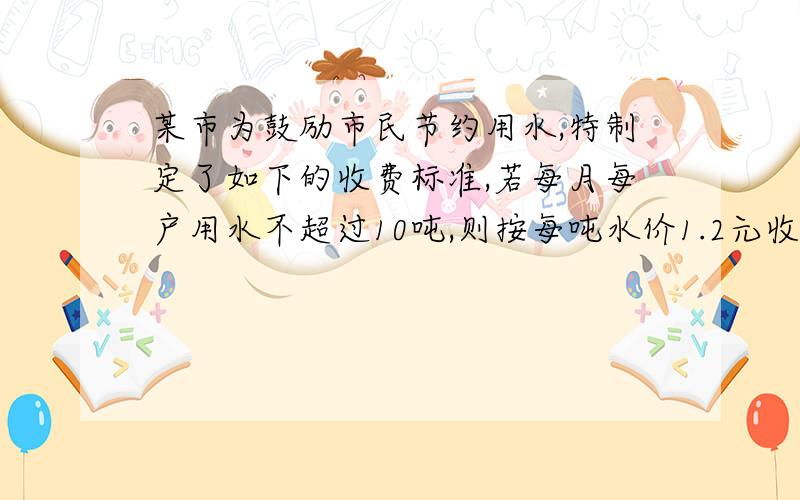 某市为鼓励市民节约用水,特制定了如下的收费标准,若每月每户用水不超过10吨,则按每吨水价1.2元收